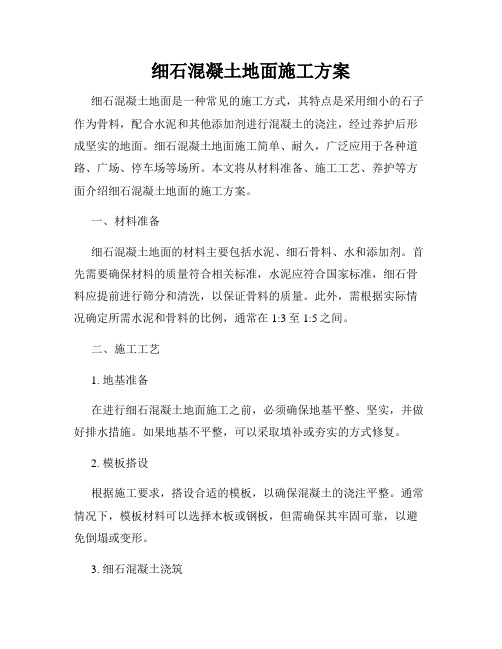 细石混凝土地面施工方案

细石混凝土地面是一种常见的施工方式，其特点是采用细小的石子作为骨料，配合水泥和其他添加剂进行混凝土的浇注，经过养护后形成坚实的地面。细石混凝土地面施工简单、耐久，广泛应用于各种道路、广场、停车场等场所。本文将从材料准备、施工工艺、养护等方面介绍细石混凝土地面的施工方案。

一、材料准备

细石混凝土地面的材料主要包括水泥、细石骨料、水和添加剂。首先需要确保材料的质量符合相关标准，水泥应符合国家标准，细石骨料应提前进行筛分和清洗，以保证骨料的质量。此外，需根据实际情况确定所需水泥和骨料的比例，通常在 1:3 至 1:5 之间。

二、施工工艺

1. 地基准备

在进行细石混凝土地面施工之前，必须确保地基平整、坚实，并做好排水措施。如果地基不平整，可以采取填补或夯实的方式修复。

2. 模板搭设

根据施工要求，搭设合适的模板，以确保混凝土的浇注平整。通常情况下，模板材料可以选择木板或钢板，但需确保其牢固可靠，以避免倒塌或变形。

3. 细石混凝土浇筑